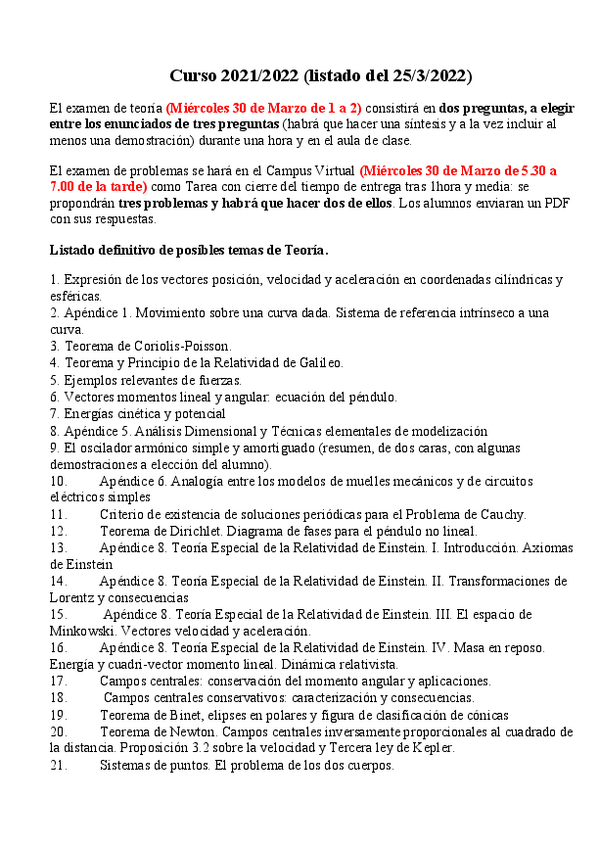 Curso 2021/2022 (listado del 25/3/2022)

El examen de teoría (Miércoles 30 de Marzo de 1 a 2) consistirá en dos preguntas, a elegir entre los enunciados de tres preguntas (habrá que hacer una síntesis y a la vez incluir al menos una demostración) durante una hora y en el aula de clase.

El examen de problemas se hará en el Campus Virtual (Miércoles 30 de Marzo de 5.30 a 7.00 de la tarde) como Tarea con cierre del tiempo de entrega tras 1hora y media: se propondrán tres problemas y habrá que hacer dos de ellos. Los alumnos enviaran un PDF con sus respuestas.

Listado definitivo de posibles temas de Teoría.

1. Expresión de los vectores posición, velocidad y aceleración en coordenadas cilíndricas y esféricas.
2. Apéndice 1. Movimiento sobre una curva dada. Sistema de referencia intrínseco a una curva.
3. Teorema de Coriolis-Poisson.
4. Teorema y Principio de la Relatividad de Galileo.
5. Ejemplos relevantes de fuerzas.
6. Vectores momentos lineal y angular: ecuación del péndulo.
7. Energías cinética y potencial
8. Apéndice 5. Análisis Dimensional y Técnicas elementales de modelización
9. El oscilador armónico simple y amortiguado (resumen, de dos caras, con algunas demostraciones a elección del alumno).
10. Apéndice 6. Analogía entre los modelos de muelles mecánicos y de circuitos eléctricos simples
11. Criterio de existencia de soluciones periódicas para el Problema de Cauchy.
12. Teorema de Dirichlet. Diagrama de fases para el péndulo no lineal.
13. Apéndice 8. Teoría Especial de la Relatividad de Einstein. I. Introducción. Axiomas de Einstein
14. Apéndice 8. Teoría Especial de la Relatividad de Einstein. II. Transformaciones de Lorentz y consecuencias
15. Apéndice 8. Teoría Especial de la Relatividad de Einstein. III. El espacio de Minkowski. Vectores velocidad y aceleración.
16. Apéndice 8. Teoría Especial de la Relatividad de Einstein. IV. Masa en reposo. Energía y cuadri-vector momento lineal. Dinámica relativista.
17. Campos centrales: conservación del momento angular y aplicaciones.
18. Campos centrales conservativos: caracterización y consecuencias.
19. Teorema de Binet, elipses en polares y figura de clasificación de cónicas
20. Teorema de Newton. Campos centrales inversamente proporcionales al cuadrado de la distancia. Proposición 3.2 sobre la velocidad y Tercera ley de Kepler.
21. Sistemas de puntos. El problema de los dos cuerpos.